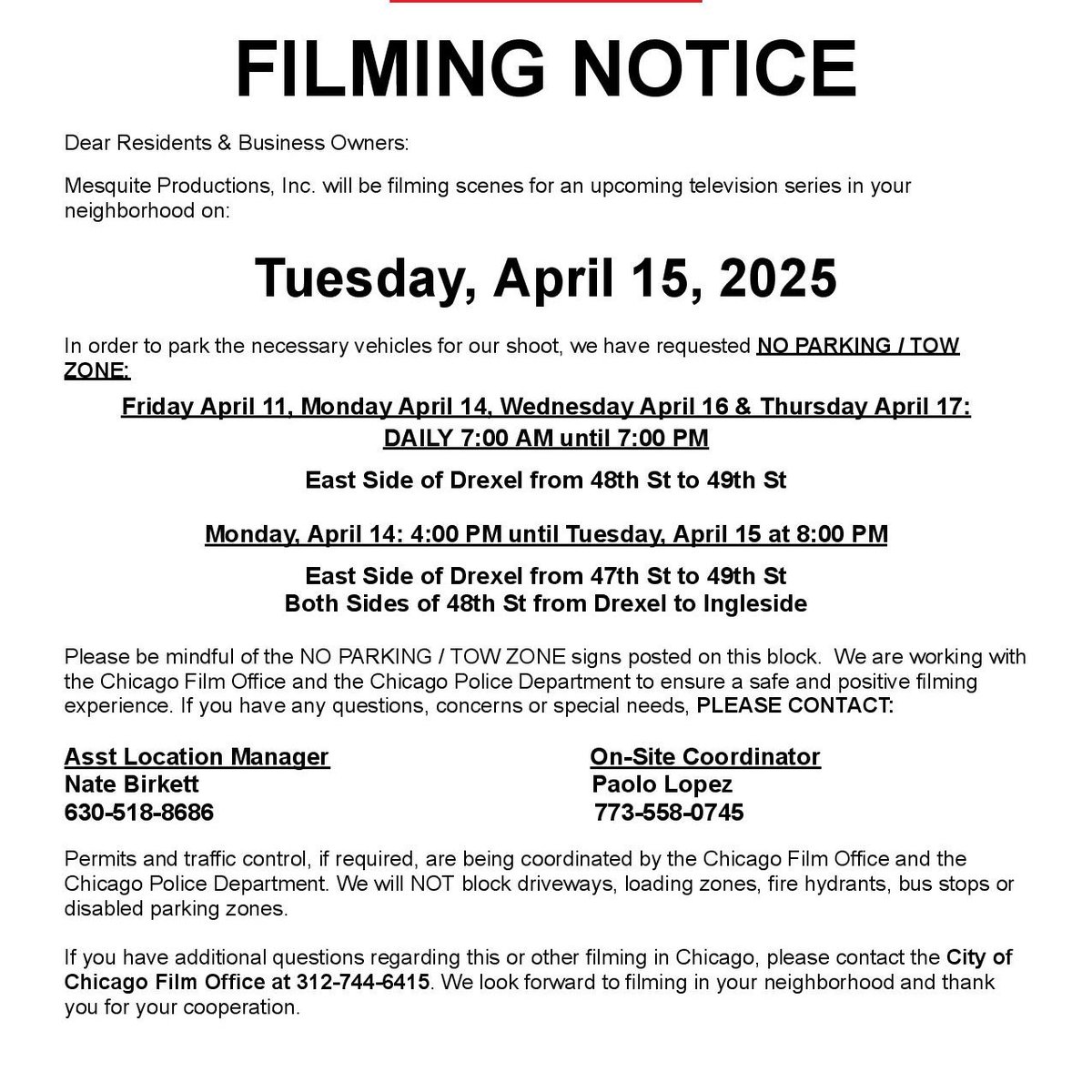 FILMING NOTICE

Dear Residents & Business Owners:

Mesquite Productions, Inc. will be filming scenes for an upcoming television series in your neighborhood on:

Tuesday, April 15, 2025

In order to park the necessary vehicles for our shoot, we have requested NO PARKING / TOW ZONE:

Friday April 11, Monday April 14, Wednesday April 16 & Thursday April 17:
DAILY 7:00 AM until 7:00 PM

East Side of Drexel from 48th St to 49th St

Monday, April 14: 4:00 PM until Tuesday, April 15 at 8:00 PM

East Side of Drexel from 47th St to 49th St
Both Sides of 48th St from Drexel to Ingleside

Please be mindful of the NO PARKING / TOW ZONE signs posted on this block. We are working with the Chicago Film Office and the Chicago Police Department to ensure a safe and positive filming experience. If you have any questions, concerns or special needs, PLEASE CONTACT:

Asst Location Manager
Nate Birkett
630-518-8686

On-Site Coordinator
Paolo Lopez
773-558-0745

Permits and traffic control, if required, are being coordinated by the Chicago Film Office and the Chicago Police Department. We will NOT block driveways, loading zones, fire hydrants, bus stops or disabled parking zones.

If you have additional questions regarding this or other filming in Chicago, please contact the City of Chicago Film Office at 312-744-6415. We look forward to filming in your neighborhood and thank you for your cooperation.